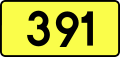 391